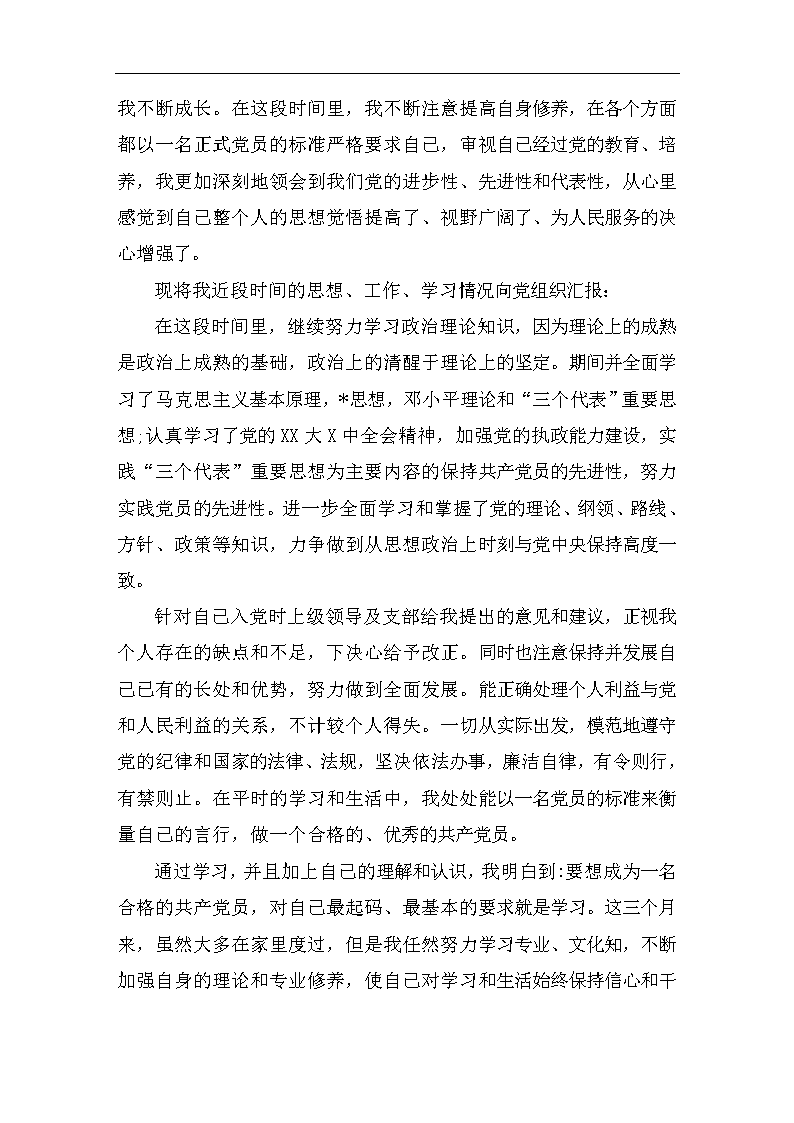 我不断成长。在这段时间里，我不断注意提高自身修养，在各个方面都以一名正式党员的标准严格要求自己，审视自己经过党的教育、培养，我更加深刻地领会到我们党的进步性、先进性和代表性，从心里感觉到自己整个人的思想觉悟提高了、视野广阔了、为人民服务的决心增强了。

现将我近段时间的思想、工作、学习情况向党组织汇报：

在这段时间里，继续努力学习政治理论知识，因为理论上的成熟是政治上成熟的基础，政治上的清醒于理论上的坚定。期间并全面学习了马克思主义基本原理，*思想，邓小平理论和“三个代表”重要思想;认真学习了党的XX大X中全会精神，加强党的执政能力建设，实践“三个代表”重要思想为主要内容的保持共产党员的先进性，努力实践党员的先进性。进一步全面学习和掌握了党的理论、纲领、路线、方针、政策等知识，力争做到从思想政治上时刻与党中央保持高度一致。

针对自己入党时上级领导及支部给我提出的意见和建议，正视我个人存在的缺点和不足，下决心给予改正。同时也注意保持并发展自己已有的长处和优势，努力做到全面发展。能正确处理个人利益与党和人民利益的关系，不计较个人得失。一切从实际出发，模范地遵守党的纪律和国家的法律、法规，坚决依法办事，廉洁自律，有令则行，有禁则止。在平时的学习和生活中，我处处能以一名党员的标准来衡量自己的言行，做一个合格的、优秀的共产党员。

通过学习，并且加上自己的理解和认识，我明白到:要想成为一名合格的共产党员，对自己最起码、最基本的要求就是学习。这三个月来，虽然大多在家里度过，但是我任然努力学习专业、文化知，不断加强自身的理论和专业修养，使自己对学习和生活始终保持信心和干